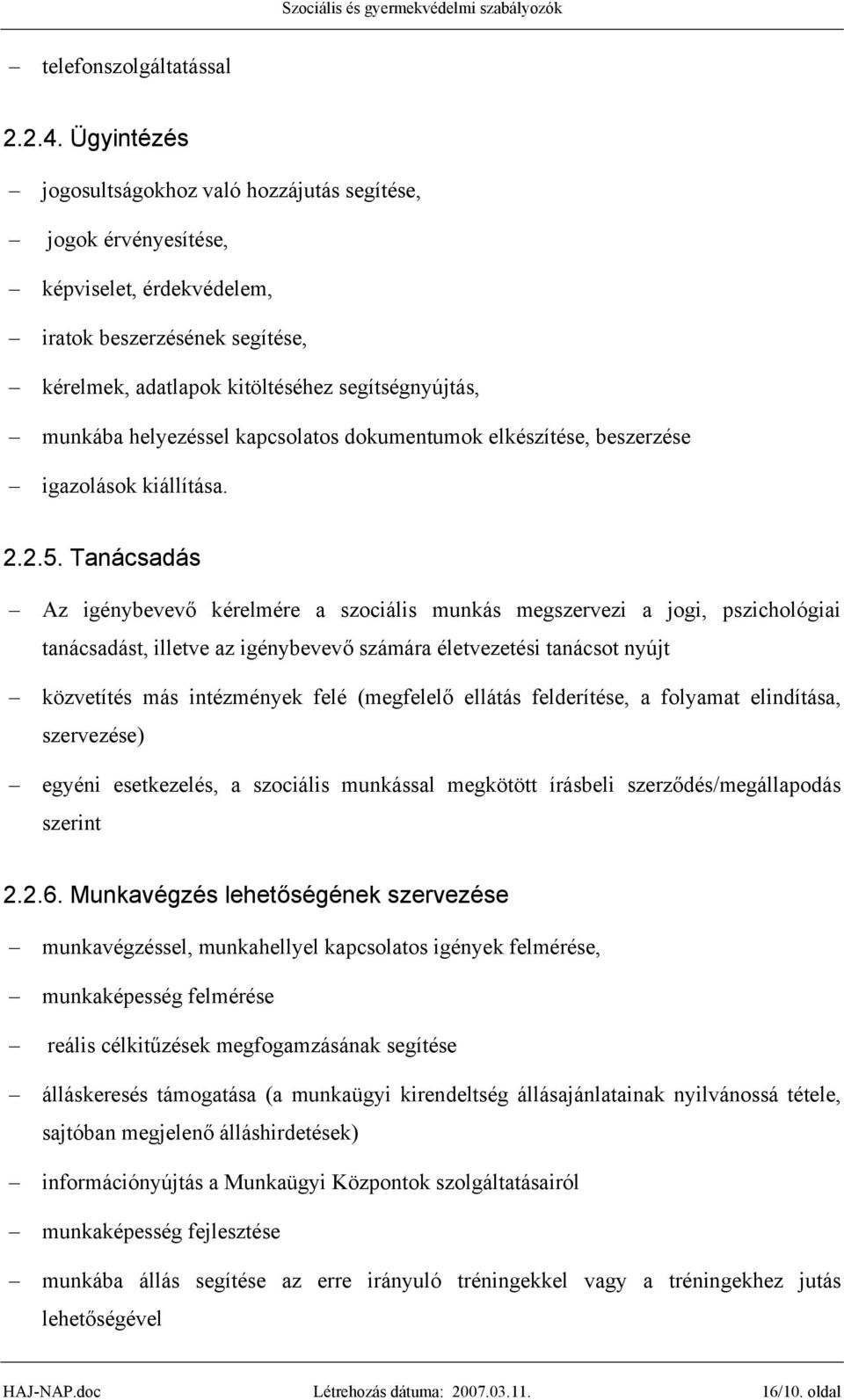 Szociális és gyermekvédelmi szabályozók

– telefonszolgáltatással

2.2.4. Ügyintézés

– jogosultságokhoz való hozzájutás segítése,

– jogok érvényesítése,

– képviselet, érdekvédelem,

– iratok beszerzésének segítése,

– kérelmek, adatlapok kitöltéséhez segítségnyújtás,

– munkába helyezéssel kapcsolatos dokumentumok elkészítése, beszerzése

– igazolások kiállítása.

2.2.5. Tanácsadás

– Az igénybevevő kérelmére a szociális munkás megszervezi a jogi, pszichológiai tanácsadást, illetve az igénybevevő számára életvezetési tanácsot nyújt

– közvetítés más intézmények felé (megfelelő ellátás felderítése, a folyamat elindítása, szervezése)

– egyéni esetkezelés, a szociális munkással megkötött írásbeli szerződés/megállapodás szerint

2.2.6. Munkavégzés lehetőségének szervezése

– munkavégzéssel, munkahellyel kapcsolatos igények felmérése,

– munkaképesség felmérése

– reális célkitűzések megfogamzásának segítése

– álláskeresés támogatása (a munkaügyi kirendeltség állásajánlatainak nyilvánossá tétele, sajtóban megjelenő álláshirdetések)

– információnyújtás a Munkaügyi Központok szolgáltatásairól

– munkaképesség fejlesztése

– munkába állás segítése az erre irányuló tréningekkel vagy a tréningekhez jutás lehetőségével

HAJ-NAP.doc Létrehozás dátuma: 2007.03.11. 16/10. oldal